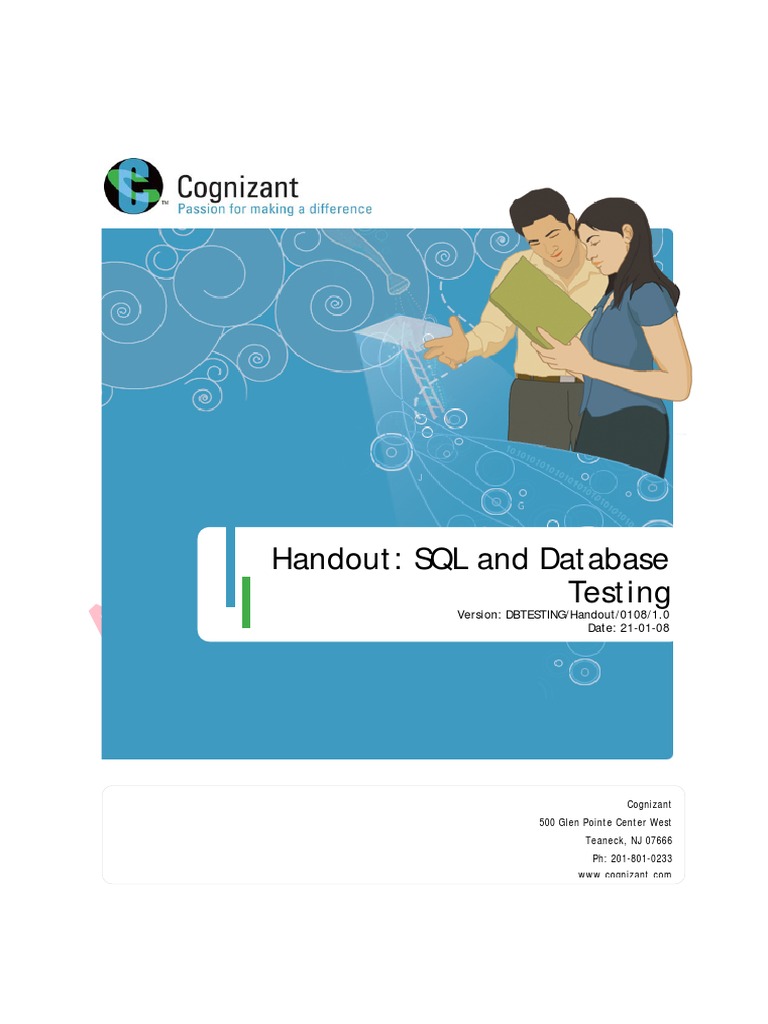 Cognizant
Passion for making a difference

Handout: SQL and Database Testing
Version: DBTESTING/Handout/0108/1.0
Date: 21-01-08

Cognizant
500 Glen Pointe Center West
Teaneck, NJ 07666
Ph: 201-801-0233
www.cognizant.com